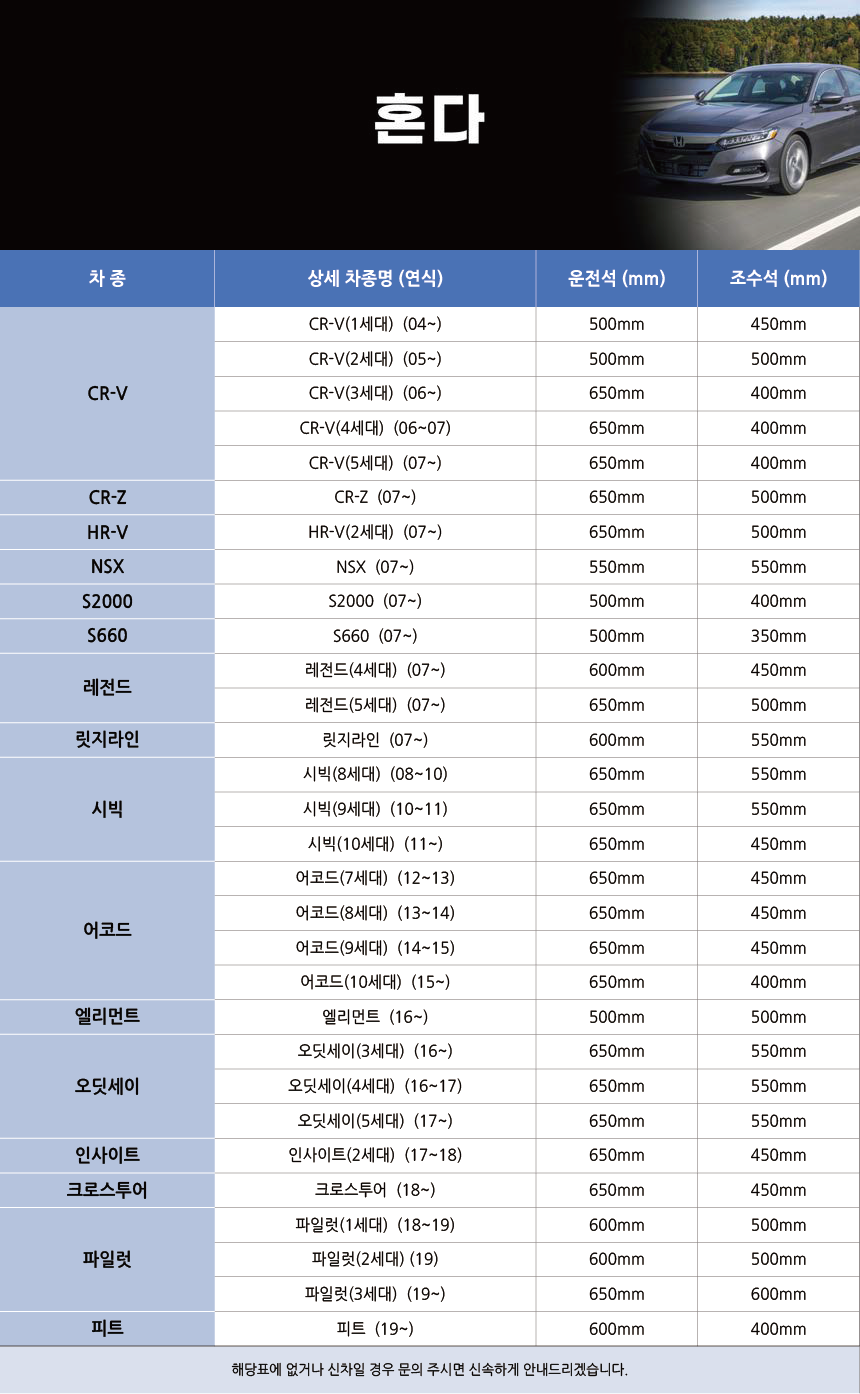 혼다

| 차 종 | 상세 차종명 (연식) | 운전석 (mm) | 조수석 (mm) |
|---|---|---|---|
| CR-V | CR-V(1세대) (04~) | 500mm | 450mm |
| | CR-V(2세대) (05~) | 500mm | 500mm |
| | CR-V(3세대) (06~) | 650mm | 400mm |
| | CR-V(4세대) (06~07) | 650mm | 400mm |
| | CR-V(5세대) (07~) | 650mm | 400mm |
| CR-Z | CR-Z (07~) | 650mm | 500mm |
| HR-V | HR-V(2세대) (07~) | 650mm | 500mm |
| NSX | NSX (07~) | 550mm | 550mm |
| S2000 | S2000 (07~) | 500mm | 400mm |
| S660 | S660 (07~) | 500mm | 350mm |
| 레전드 | 레전드(4세대) (07~) | 600mm | 450mm |
| | 레전드(5세대) (07~) | 650mm | 500mm |
| 릿지라인 | 릿지라인 (07~) | 600mm | 550mm |
| 시빅 | 시빅(8세대) (08~10) | 650mm | 550mm |
| | 시빅(9세대) (10~11) | 650mm | 550mm |
| | 시빅(10세대) (11~) | 650mm | 450mm |
| 어코드 | 어코드(7세대) (12~13) | 650mm | 450mm |
| | 어코드(8세대) (13~14) | 650mm | 450mm |
| | 어코드(9세대) (14~15) | 650mm | 450mm |
| | 어코드(10세대) (15~) | 650mm | 400mm |
| 엘리먼트 | 엘리먼트 (16~) | 500mm | 500mm |
| 오딧세이 | 오딧세이(3세대) (16~) | 650mm | 550mm |
| | 오딧세이(4세대) (16~17) | 650mm | 550mm |
| | 오딧세이(5세대) (17~) | 650mm | 550mm |
| 인사이트 | 인사이트(2세대) (17~18) | 650mm | 450mm |
| 크로스투어 | 크로스투어 (18~) | 650mm | 450mm |
| 파일럿 | 파일럿(1세대) (18~19) | 600mm | 500mm |
| | 파일럿(2세대) (19) | 600mm | 500mm |
| | 파일럿(3세대) (19~) | 650mm | 600mm |
| 피트 | 피트 (19~) | 600mm | 400mm |

해당표에 없거나 신차일 경우 문의 주시면 신속하게 안내드리겠습니다.